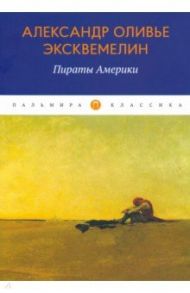 АЛЕКСАНДР ОЛИВЬЕ ЭКСКВЕМЕЛИН

Пираты Америки

ПАЛЬМИРА КЛАССИКА